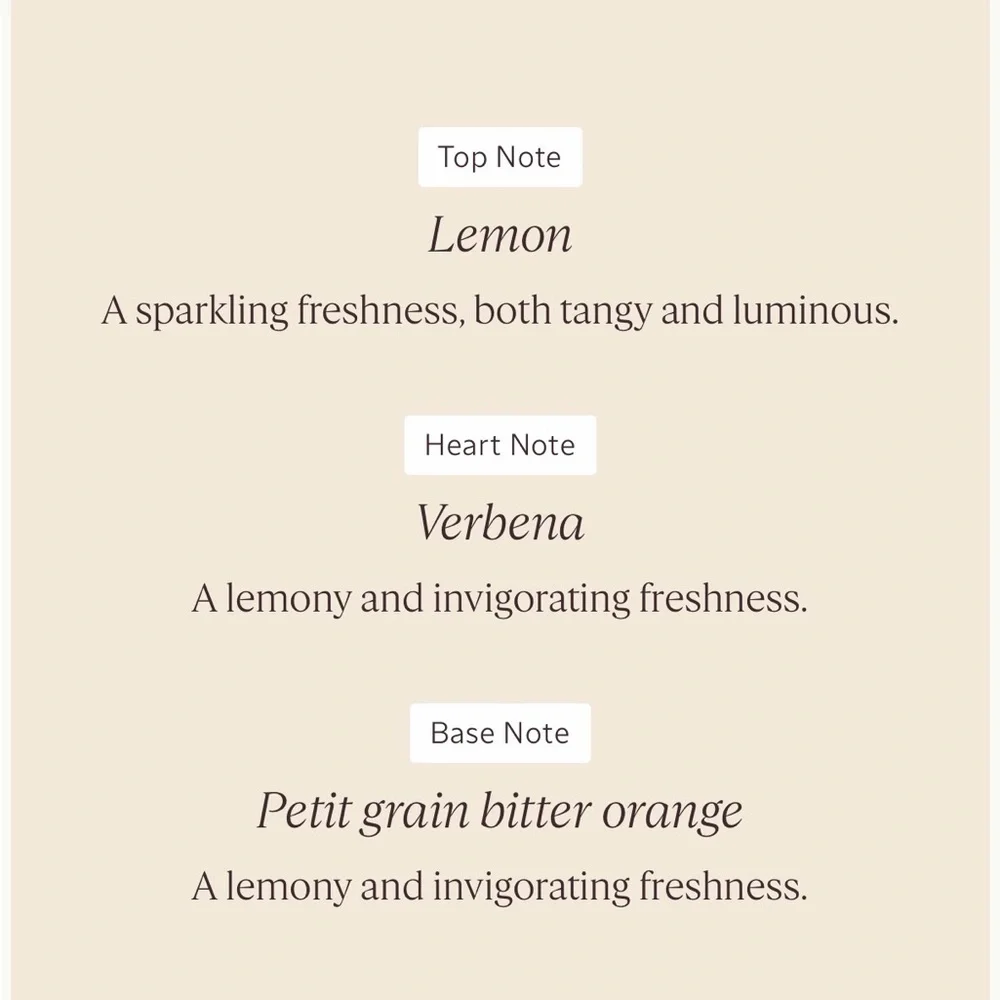 Top Note

Lemon

A sparkling freshness, both tangy and luminous.

Heart Note

Verbena

A lemony and invigorating freshness.

Base Note

Petit grain bitter orange

A lemony and invigorating freshness.